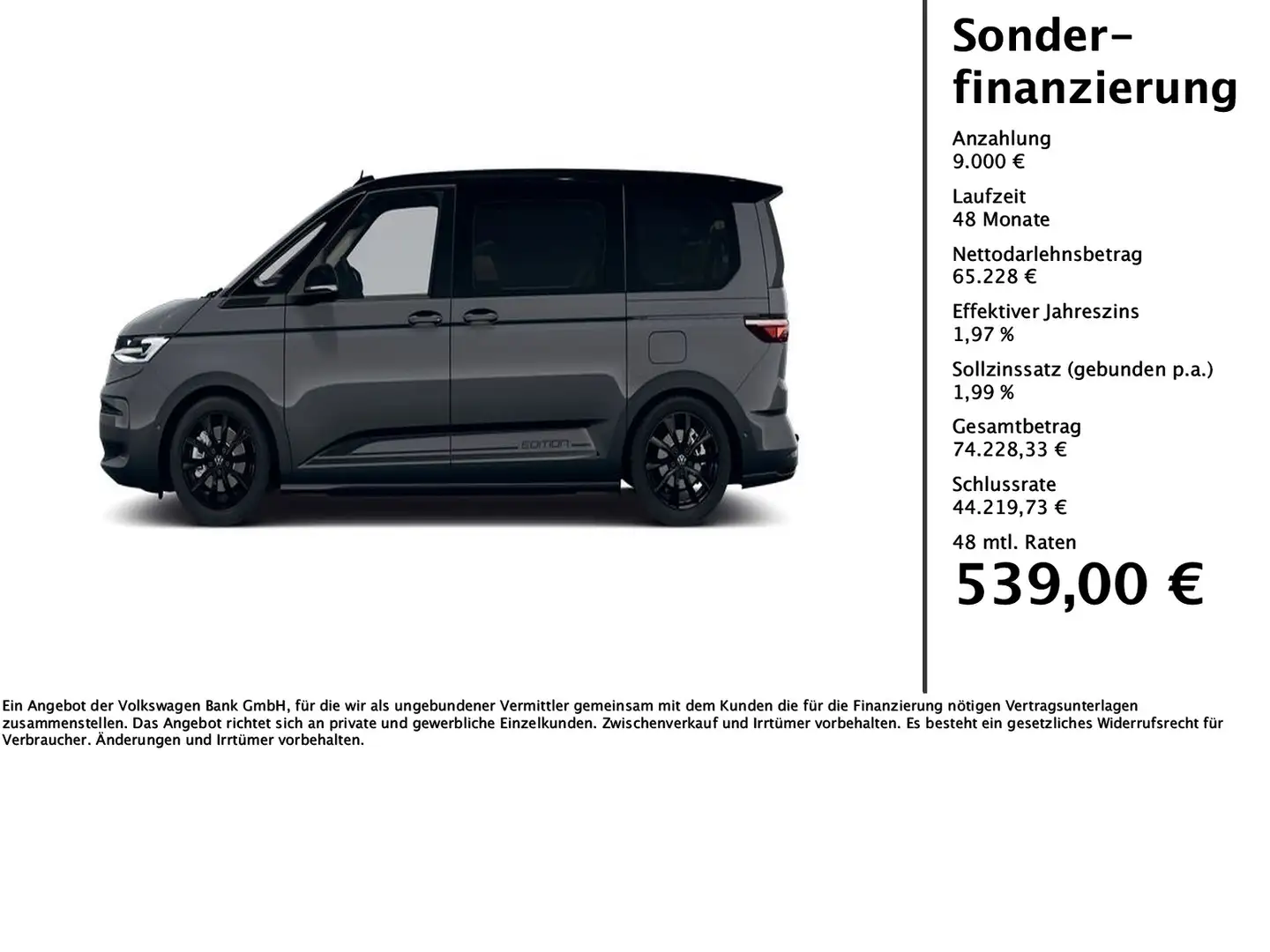 Sonderfinanzierung

Anzahlung
9.000 €

Laufzeit
48 Monate

Nettodarlehnsbetrag
65.228 €

Effektiver Jahreszins
1,97 %

Sollzinssatz (gebunden p.a.)
1,99 %

Gesamtbetrag
74.228,33 €

Schlussrate
44.219,73 €

48 mtl. Raten
539,00 €

Ein Angebot der Volkswagen Bank GmbH, für die wir als ungebundener Vermittler gemeinsam mit dem Kunden die für die Finanzierung nötigen Vertragsunterlagen zusammenstellen. Das Angebot richtet sich an private und gewerbliche Einzelkunden. Zwischenverkauf und Irrtümer vorbehalten. Es besteht ein gesetzliches Widerrufsrecht für Verbraucher. Änderungen und Irrtümer vorbehalten.